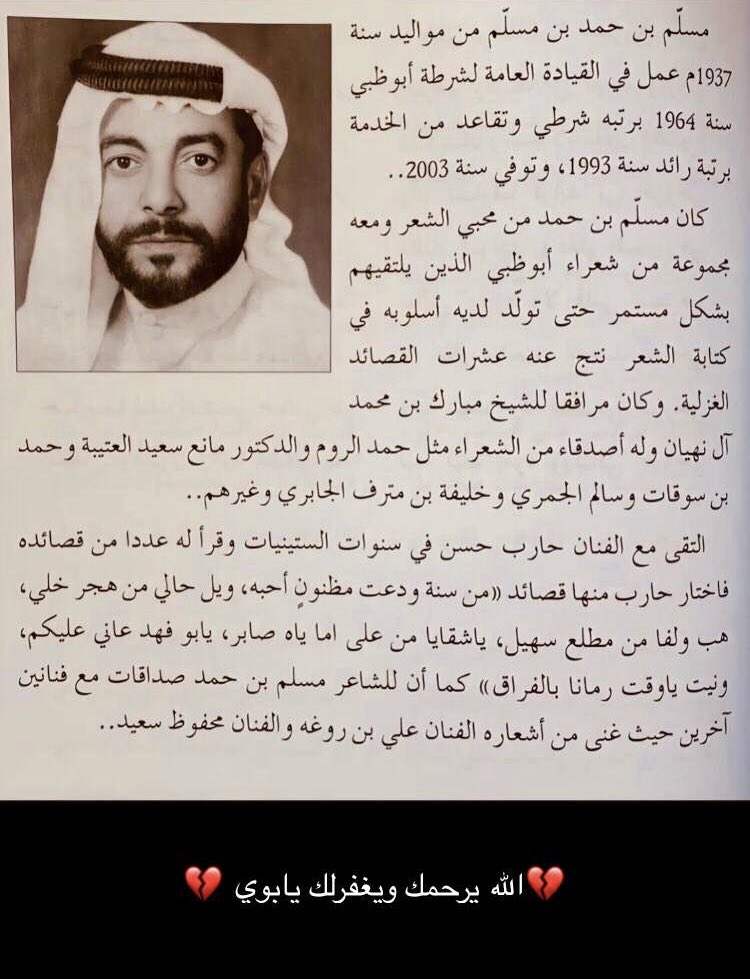 مسلّم بن حمد بن مسلّم من مواليد سنة 1937م عمل في القيادة العامة لشرطة أبوظبي سنة 1964 برتبه شرطي وتقاعد من الخدمة برتبة رائد سنة 1993، وتوفي سنة 2003..

كان مسلّم بن حمد من محبي الشعر ومعه مجموعة من شعراء أبوظبي الذين يلتقيهم بشكل مستمر حتى تولّد لديه أسلوبه في كتابة الشعر نتج عنه عشرات القصائد الغزلية. وكان مرافقا للشيخ مبارك بن محمد آل نهيان وله أصدقاء من الشعراء مثل حمد الروم والدكتور مانع سعيد العتيبة وحمد بن سوقات وسالم الجمري وخليفة بن مترف الجابري وغيرهم..

التقى مع الفنان حارب حسن في سنوات الستينيات وقرأ له عددا من قصائده فاختار حارب منها قصائد «من سنة ودعت مظنونٍ أحبه، ويل حالي من هجر خلي، هب ولفا من مطلع سهيل، ياشقايا من على اما ياه صابر، يابو فهد عاني عليكم، ونيت ياوقت رمانا بالفراق» كما أن للشاعر مسلم بن حمد صداقات مع فنانين آخرين حيث غنى من أشعاره الفنان علي بن روغه والفنان محفوظ سعيد..

💔الله يرحمك ويغفرلك يابوي 💔